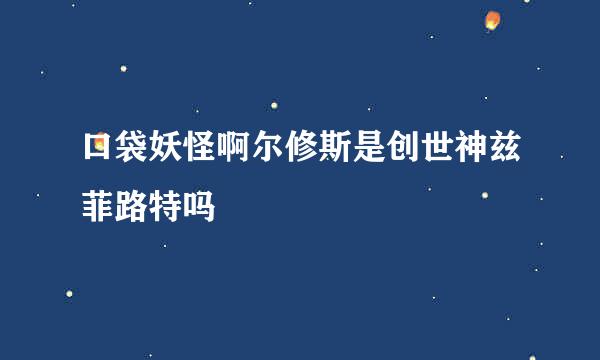 口袋妖怪啊尔修斯是创世神兹菲路特吗